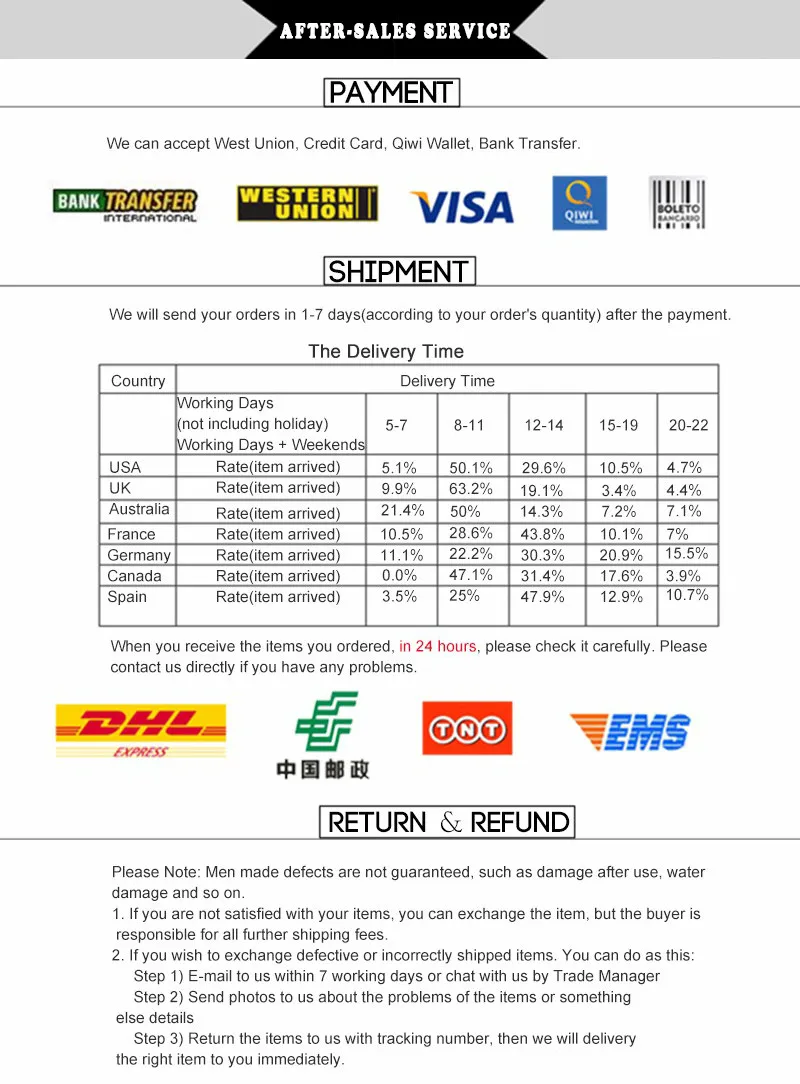 AFTER-SALES SERVICE

PAYMENT

We can accept West Union, Credit Card, Qiwi Wallet, Bank Transfer.

BANK TRANSFER INTERNATIONAL WESTERN UNION VISA QIWI BOLETO BANCARIO

SHIPMENT

We will send your orders in 1-7 days(according to your order's quantity) after the payment.

The Delivery Time

| Country | Delivery Time | | | | | |
|---|---|---|---|---|---|---|
| | Working Days (not including holiday) Working Days + Weekends | 5-7 | 8-11 | 12-14 | 15-19 | 20-22 |
| USA | Rate(item arrived) | 5.1% | 50.1% | 29.6% | 10.5% | 4.7% |
| UK | Rate(item arrived) | 9.9% | 63.2% | 19.1% | 3.4% | 4.4% |
| Australia | Rate(item arrived) | 21.4% | 50% | 14.3% | 7.2% | 7.1% |
| France | Rate(item arrived) | 10.5% | 28.6% | 43.8% | 10.1% | 7% |
| Germany | Rate(item arrived) | 11.1% | 22.2% | 30.3% | 20.9% | 15.5% |
| Canada | Rate(item arrived) | 0.0% | 47.1% | 31.4% | 17.6% | 3.9% |
| Spain | Rate(item arrived) | 3.5% | 25% | 47.9% | 12.9% | 10.7% |

When you receive the items you ordered, in 24 hours, please check it carefully. Please contact us directly if you have any problems.

DHL EXPRESS 中国邮政 TNT EMS

RETURN & REFUND

Please Note: Men made defects are not guaranteed, such as damage after use, water damage and so on.
1. If you are not satisfied with your items, you can exchange the item, but the buyer is responsible for all further shipping fees.
2. If you wish to exchange defective or incorrectly shipped items. You can do as this:
Step 1) E-mail to us within 7 working days or chat with us by Trade Manager
Step 2) Send photos to us about the problems of the items or something else details
Step 3) Return the items to us with tracking number, then we will delivery the right item to you immediately.